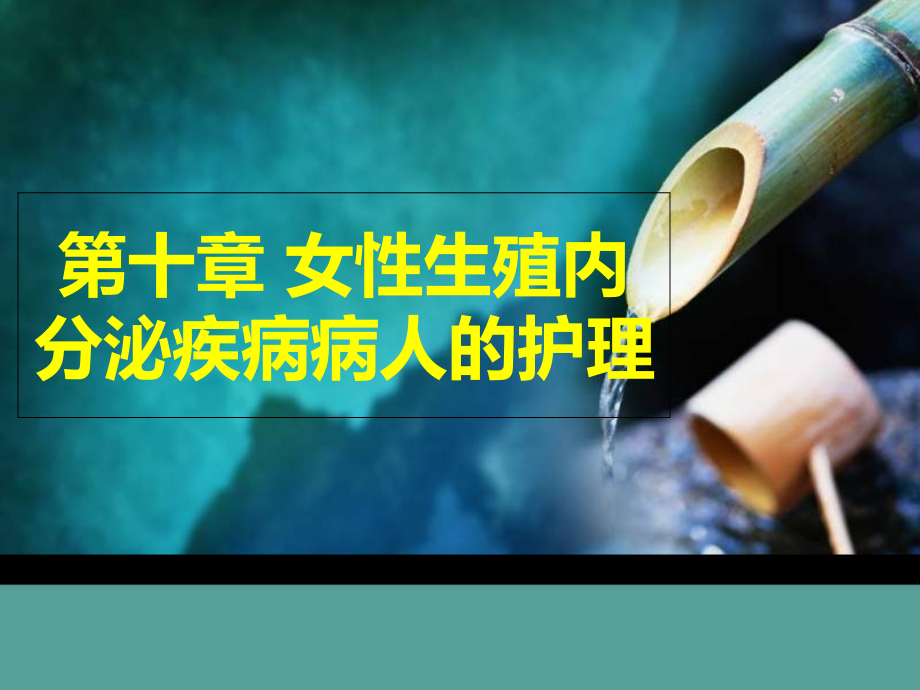 第十章 女性生殖内分泌疾病病人的护理